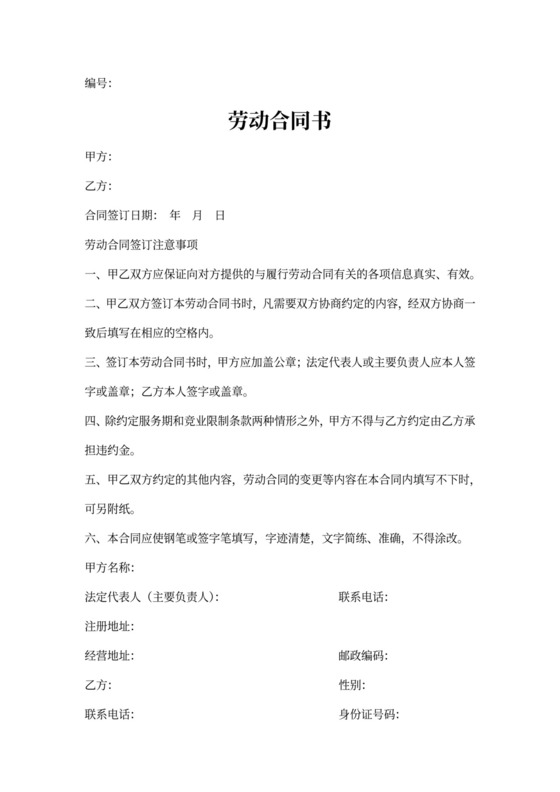 编号:

劳动合同书

甲方:

乙方:

合同签订日期: 年 月 日

劳动合同签订注意事项

一、甲乙双方应保证向对方提供的与履行劳动合同有关的各项信息真实、有效。

二、甲乙双方签订本劳动合同书时，凡需要双方协商约定的内容，经双方协商一致后填写在相应的空格内。

三、签订本劳动合同书时，甲方应加盖公章；法定代表人或主要负责人应本人签字或盖章；乙方本人签字或盖章。

四、除约定服务期和竞业限制条款两种情形之外，甲方不得与乙方约定由乙方承担违约金。

五、甲乙双方约定的其他内容，劳动合同的变更等内容在本合同内填写不下时，可另附纸。

六、本合同应使钢笔或签字笔填写，字迹清楚，文字简练、准确，不得涂改。

甲方名称:

法定代表人（主要负责人）:

联系电话:

注册地址:

经营地址:

邮政编码:

乙方:

性别:

联系电话:

身份证号码: